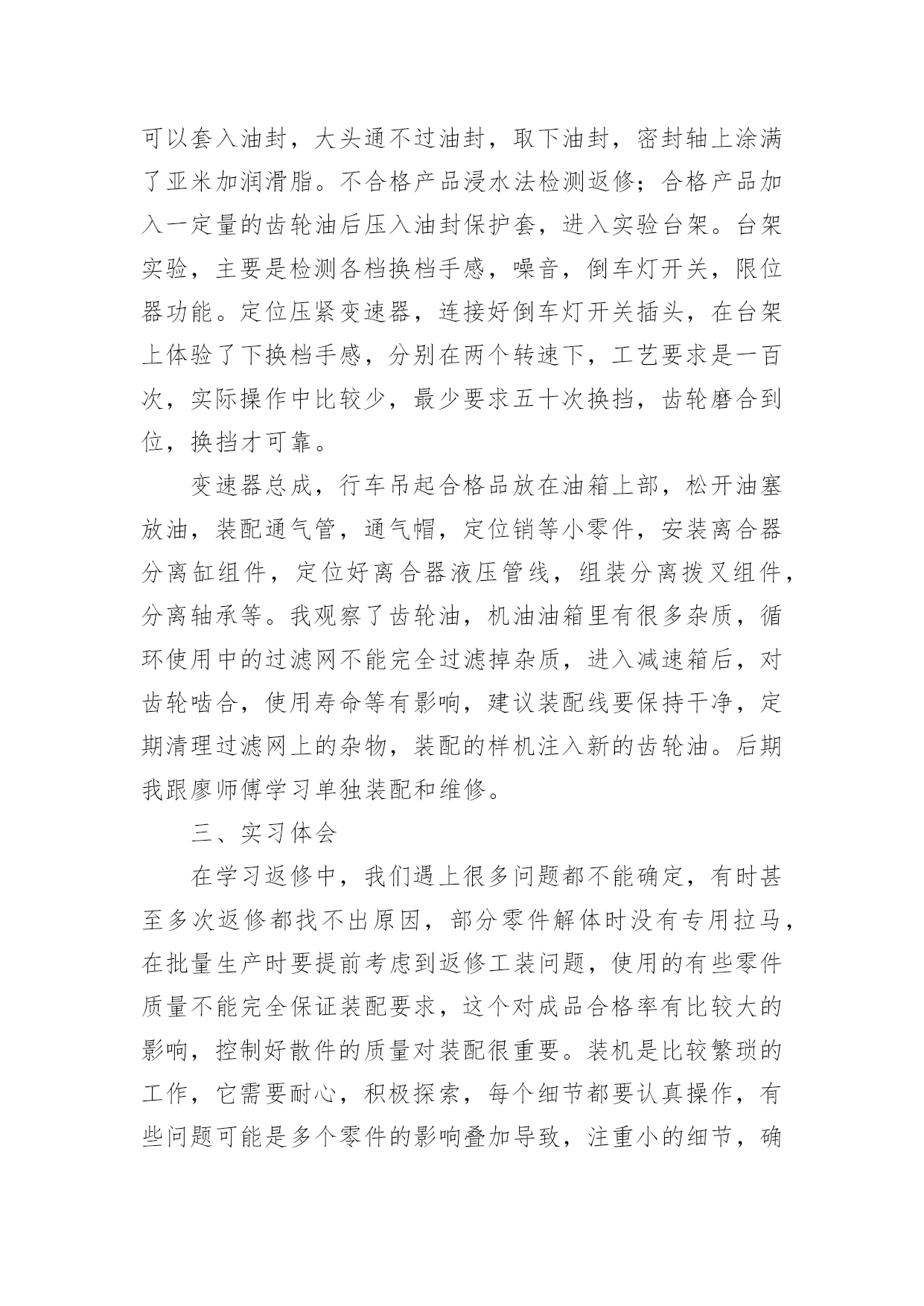 可以套入油封，大头通不过油封，取下油封，密封轴上涂满了亚米加润滑脂。不合格产品浸水法检测返修；合格产品加入一定量的齿轮油后压入油封保护套，进入实验台架。台架实验，主要是检测各档换档手感，噪音，倒车灯开关，限位器功能。定位压紧变速器，连接好倒车灯开关插头，在台架上体验了下换档手感，分别在两个转速下，工艺要求是一百次，实际操作中比较少，最少要求五十次换挡，齿轮磨合到位，换挡才可靠。

变速器总成，行车吊起合格品放在油箱上部，松开油塞放油，装配通气管，通气帽，定位销等小零件，安装离合器分离缸组件，定位好离合器液压管线，组装分离拨叉组件，分离轴承等。我观察了齿轮油，机油油箱里有很多杂质，循环使用中的过滤网不能完全过滤掉杂质，进入减速箱后，对齿轮啮合，使用寿命等有影响，建议装配线要保持干净，定期清理过滤网上的杂物，装配的样机注入新的齿轮油。后期我跟廖师傅学习单独装配和维修。

三、实习体会

在学习返修中，我们遇上很多问题都不能确定，有时甚至多次返修都找不出原因，部分零件解体时没有专用拉马，在批量生产时要提前考虑到返修工装问题，使用的有些零件质量不能完全保证装配要求，这个对成品合格率有比较大的影响，控制好散件的质量对装配很重要。装机是比较繁琐的工作，它需要耐心，积极探索，每个细节都要认真操作，有些问题可能是多个零件的影响叠加导致，注重小的细节，确